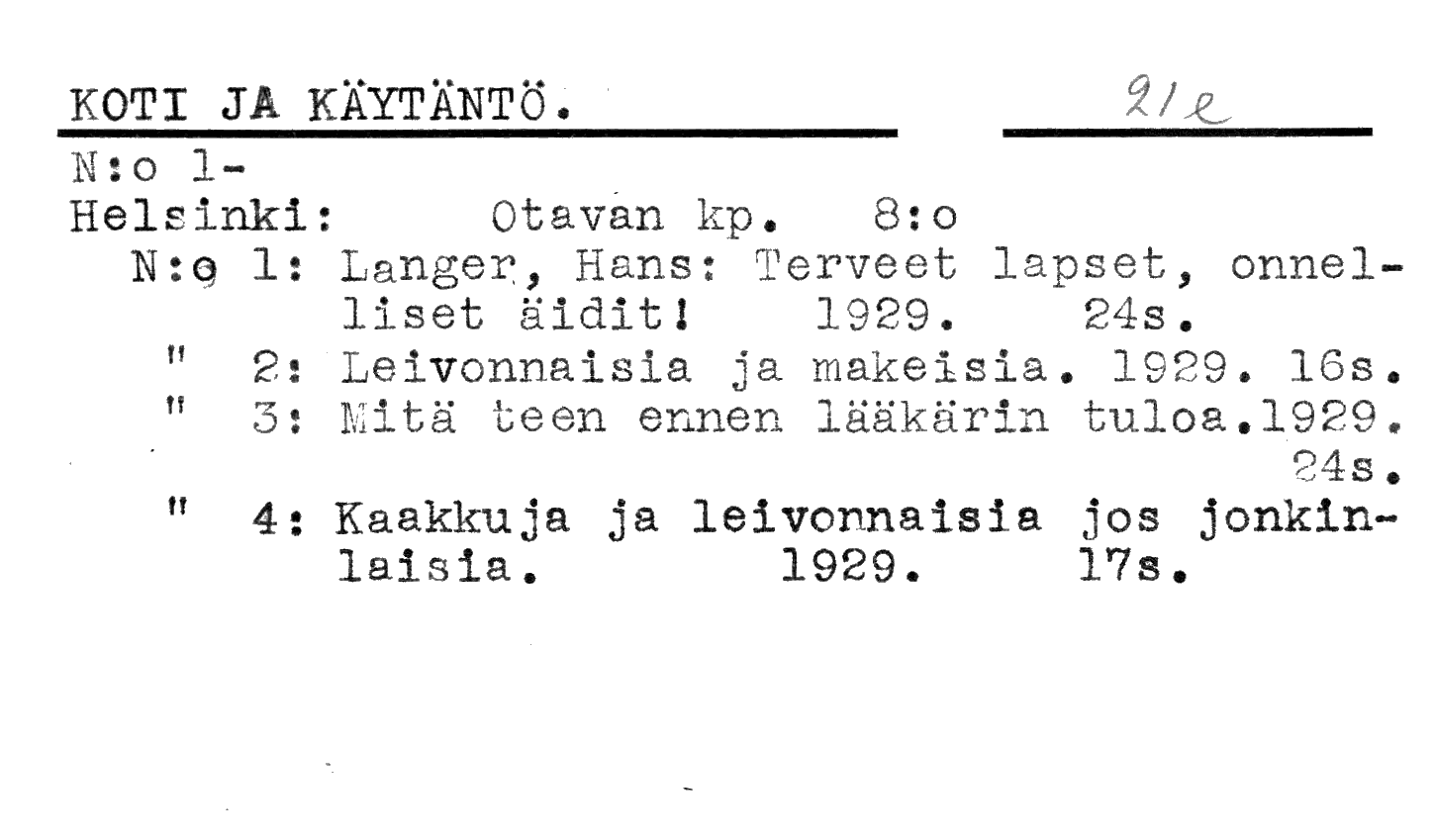 KOTI JA KÄYTÄNTÖ. 21e

N:o 1-

Helsinki: Otavan kp. 8:o

N:o 1: Langer, Hans: Terveet lapset, onnelliset äidit! 1929. 24s.

" 2: Leivonnaisia ja makeisia. 1929. 16s.

" 3: Mitä teen ennen lääkärin tuloa.1929. 24s.

" 4: Kaakkuja ja leivonnaisia jos jonkinlaisia. 1929. 17s.